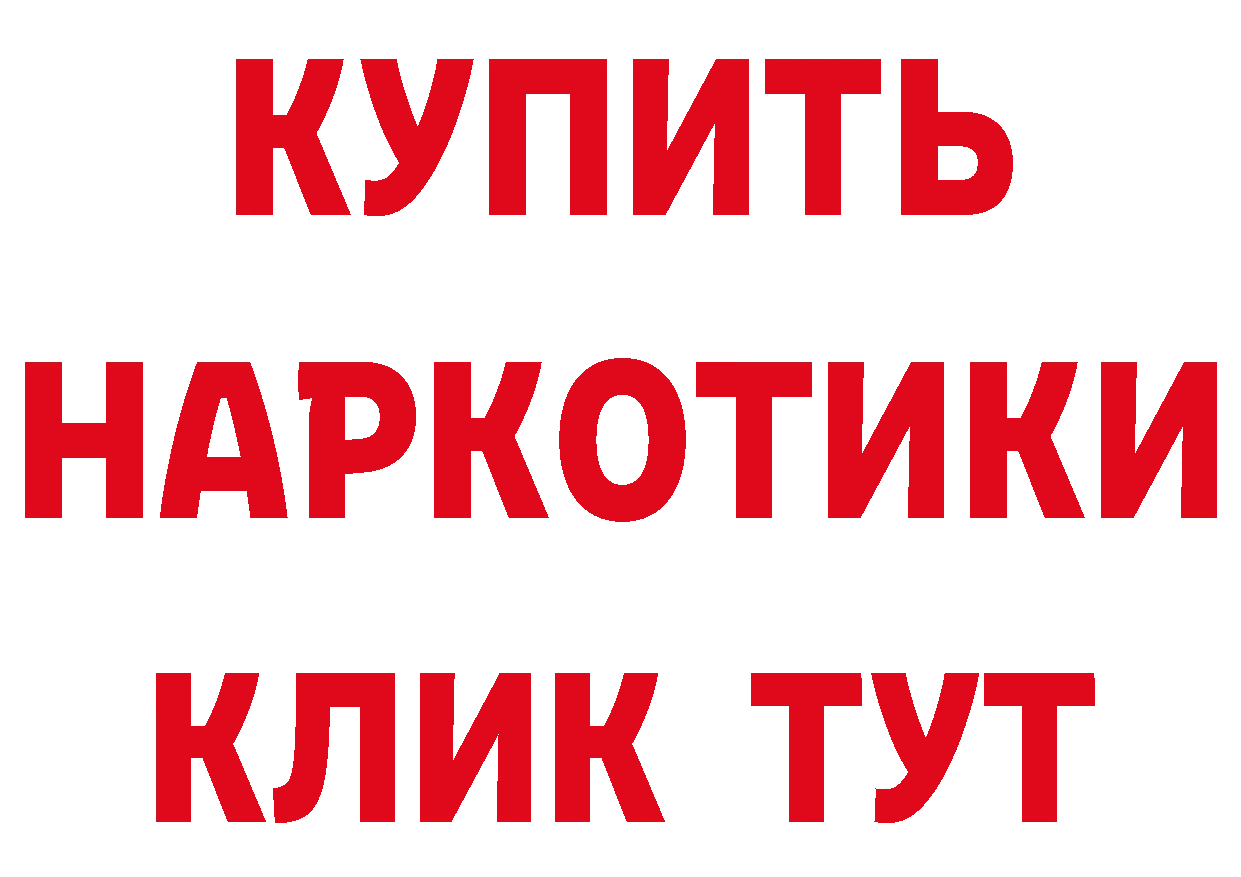 КУПИТЬ
НАРКОТИКИ
КЛИК ТУТ